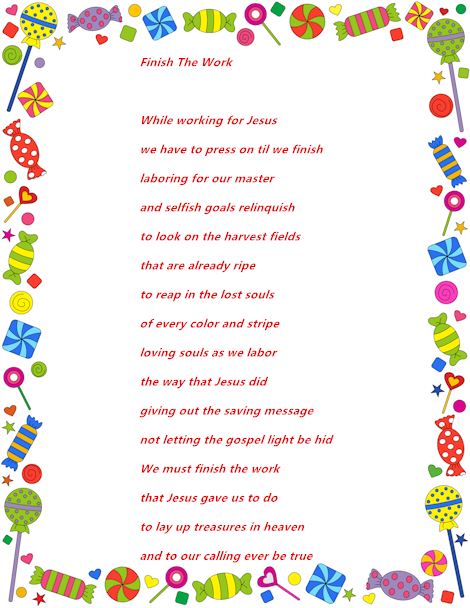 Finish The Work

While working for Jesus
we have to press on til we finish
laboring for our master
and selfish goals relinquish
to look on the harvest fields
that are already ripe
to reap in the lost souls
of every color and stripe
loving souls as we labor
the way that Jesus did
giving out the saving message
not letting the gospel light be hid
We must finish the work
that Jesus gave us to do
to lay up treasures in heaven
and to our calling ever be true